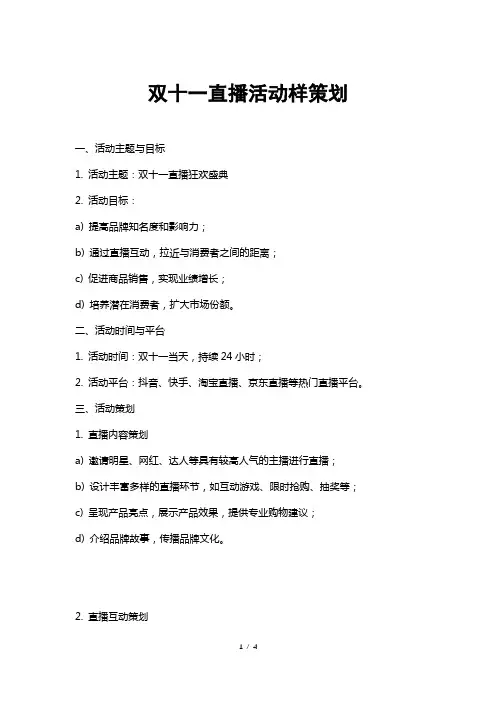 双十一直播活动样策划

一、活动主题与目标

1. 活动主题：双十一直播狂欢盛典

2. 活动目标：

a) 提高品牌知名度和影响力；

b) 通过直播互动，拉近与消费者之间的距离；

c) 促进商品销售，实现业绩增长；

d) 培养潜在消费者，扩大市场份额。

二、活动时间与平台

1. 活动时间：双十一当天，持续 24 小时；

2. 活动平台：抖音、快手、淘宝直播、京东直播等热门直播平台。

三、活动策划

1. 直播内容策划

a) 邀请明星、网红、达人等具有较高人气的主播进行直播；

b) 设计丰富多样的直播环节，如互动游戏、限时抢购、抽奖等；

c) 呈现产品亮点，展示产品效果，提供专业购物建议；

d) 介绍品牌故事，传播品牌文化。

2. 直播互动策划

1 / 4